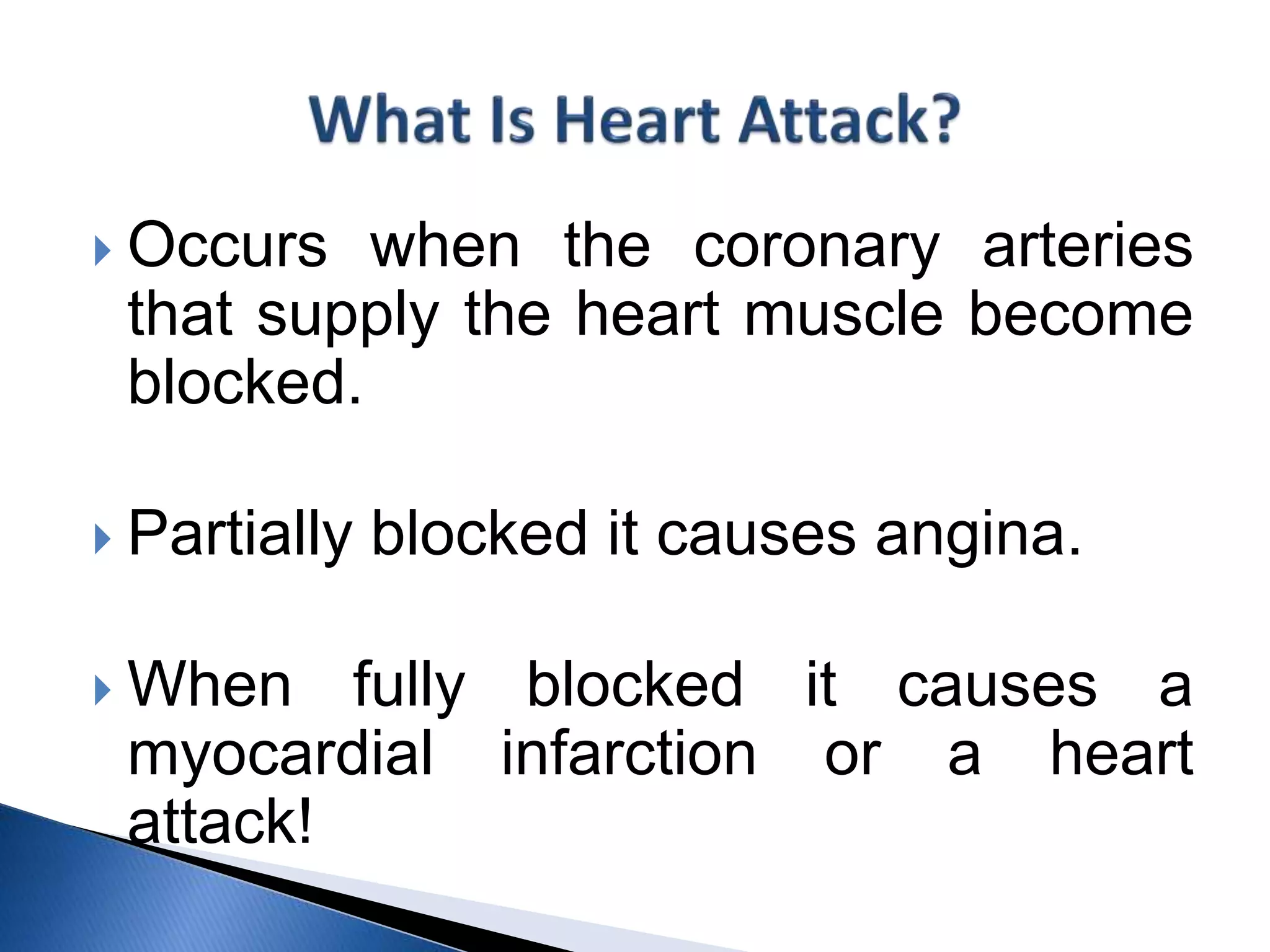 What Is Heart Attack?

Occurs when the coronary arteries that supply the heart muscle become blocked.

Partially blocked it causes angina.

When fully blocked it causes a myocardial infarction or a heart attack!